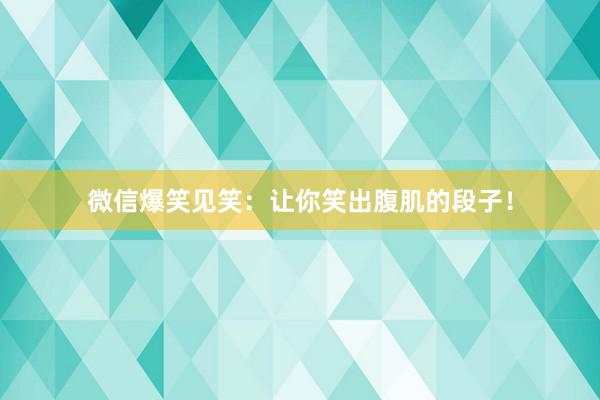 微信爆笑见笑：让你笑出腹肌的段子！